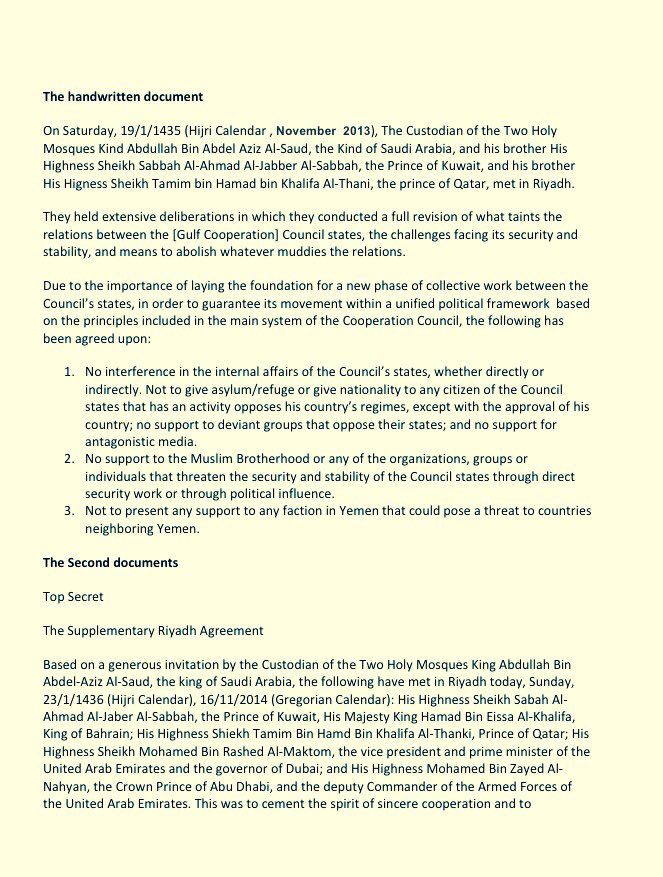 **The handwritten document**

On Saturday, 19/1/1435 (Hijri Calendar , **November 2013**), The Custodian of the Two Holy Mosques Kind Abdullah Bin Abdel Aziz Al-Saud, the Kind of Saudi Arabia, and his brother His Highness Sheikh Sabbah Al-Ahmad Al-Jabber Al-Sabbah, the Prince of Kuwait, and his brother His Higness Sheikh Tamim bin Hamad bin Khalifa Al-Thani, the prince of Qatar, met in Riyadh.

They held extensive deliberations in which they conducted a full revision of what taints the relations between the [Gulf Cooperation] Council states, the challenges facing its security and stability, and means to abolish whatever muddies the relations.

Due to the importance of laying the foundation for a new phase of collective work between the Council's states, in order to guarantee its movement within a unified political framework based on the principles included in the main system of the Cooperation Council, the following has been agreed upon:

1. No interference in the internal affairs of the Council's states, whether directly or indirectly. Not to give asylum/refuge or give nationality to any citizen of the Council states that has an activity opposes his country's regimes, except with the approval of his country; no support to deviant groups that oppose their states; and no support for antagonistic media.
2. No support to the Muslim Brotherhood or any of the organizations, groups or individuals that threaten the security and stability of the Council states through direct security work or through political influence.
3. Not to present any support to any faction in Yemen that could pose a threat to countries neighboring Yemen.

**The Second documents**

Top Secret

The Supplementary Riyadh Agreement

Based on a generous invitation by the Custodian of the Two Holy Mosques King Abdullah Bin Abdel-Aziz Al-Saud, the king of Saudi Arabia, the following have met in Riyadh today, Sunday, 23/1/1436 (Hijri Calendar), 16/11/2014 (Gregorian Calendar): His Highness Sheikh Sabah Al-Ahmad Al-Jaber Al-Sabbah, the Prince of Kuwait, His Majesty King Hamad Bin Eissa Al-Khalifa, King of Bahrain; His Highness Shiekh Tamim Bin Hamd Bin Khalifa Al-Thanki, Prince of Qatar; His Highness Sheikh Mohamed Bin Rashed Al-Maktom, the vice president and prime minister of the United Arab Emirates and the governor of Dubai; and His Highness Mohamed Bin Zayed Al-Nahyan, the Crown Prince of Abu Dhabi, and the deputy Commander of the Armed Forces of the United Arab Emirates. This was to cement the spirit of sincere cooperation and to